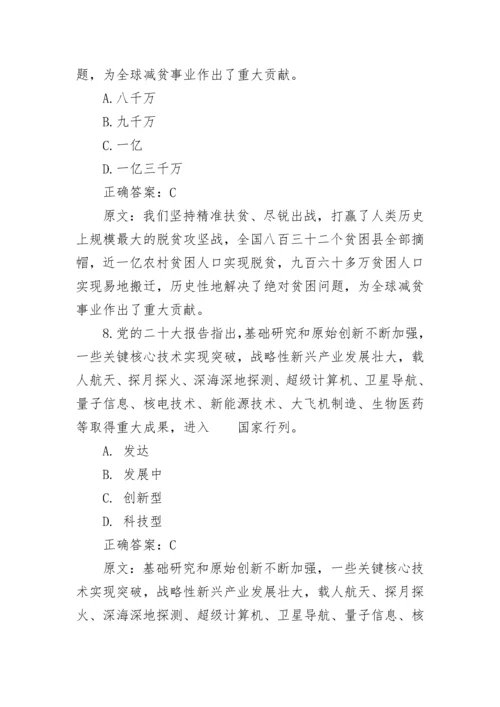 题，为全球减贫事业作出了重大贡献。

A.八千万

B.九千万

C.一亿

D.一亿三千万

正确答案：C

原文：我们坚持精准扶贫、尽锐出战，打赢了人类历史上规模最大的脱贫攻坚战，全国八百三十二个贫困县全部摘帽，近一亿农村贫困人口实现脱贫，九百六十多万贫困人口实现易地搬迁，历史性地解决了绝对贫困问题，为全球减贫事业作出了重大贡献。

8.党的二十大报告指出，基础研究和原始创新不断加强，一些关键核心技术实现突破，战略性新兴产业发展壮大，载人航天、探月探火、深海深地探测、超级计算机、卫星导航、量子信息、核电技术、新能源技术、大飞机制造、生物医药等取得重大成果，进入　　国家行列。

A. 发达

B. 发展中

C. 创新型

D. 科技型

正确答案：C

原文：基础研究和原始创新不断加强，一些关键核心技术实现突破，战略性新兴产业发展壮大，载人航天、探月探火、深海深地探测、超级计算机、卫星导航、量子信息、核